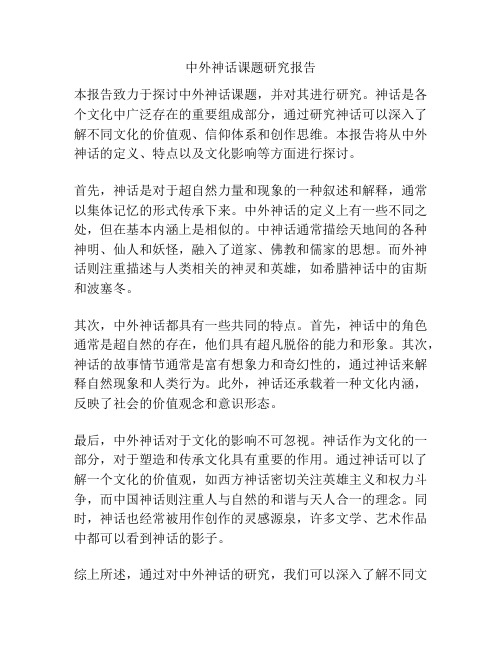 中外神话课题研究报告

本报告致力于探讨中外神话课题，并对其进行研究。神话是各个文化中广泛存在的重要组成部分，通过研究神话可以深入了解不同文化的价值观、信仰体系和创作思维。本报告将从中外神话的定义、特点以及文化影响等方面进行探讨。

首先，神话是对于超自然力量和现象的一种叙述和解释，通常以集体记忆的形式传承下来。中外神话的定义上有一些不同之处，但在基本内涵上是相似的。中神话通常描绘天地间的各种神明、仙人和妖怪，融入了道家、佛教和儒家的思想。而外神话则注重描述与人类相关的神灵和英雄，如希腊神话中的宙斯和波塞冬。

其次，中外神话都具有一些共同的特点。首先，神话中的角色通常是超自然的存在，他们具有超凡脱俗的能力和形象。其次，神话的故事情节通常是富有想象力和奇幻性的，通过神话来解释自然现象和人类行为。此外，神话还承载着一种文化内涵，反映了社会的价值观念和意识形态。

最后，中外神话对于文化的影响不可忽视。神话作为文化的一部分，对于塑造和传承文化具有重要的作用。通过神话可以了解一个文化的价值观，如西方神话密切关注英雄主义和权力斗争，而中国神话则注重人与自然的和谐与天人合一的理念。同时，神话也经常被用作创作的灵感源泉，许多文学、艺术作品中都可以看到神话的影子。

综上所述，通过对中外神话的研究，我们可以深入了解不同文